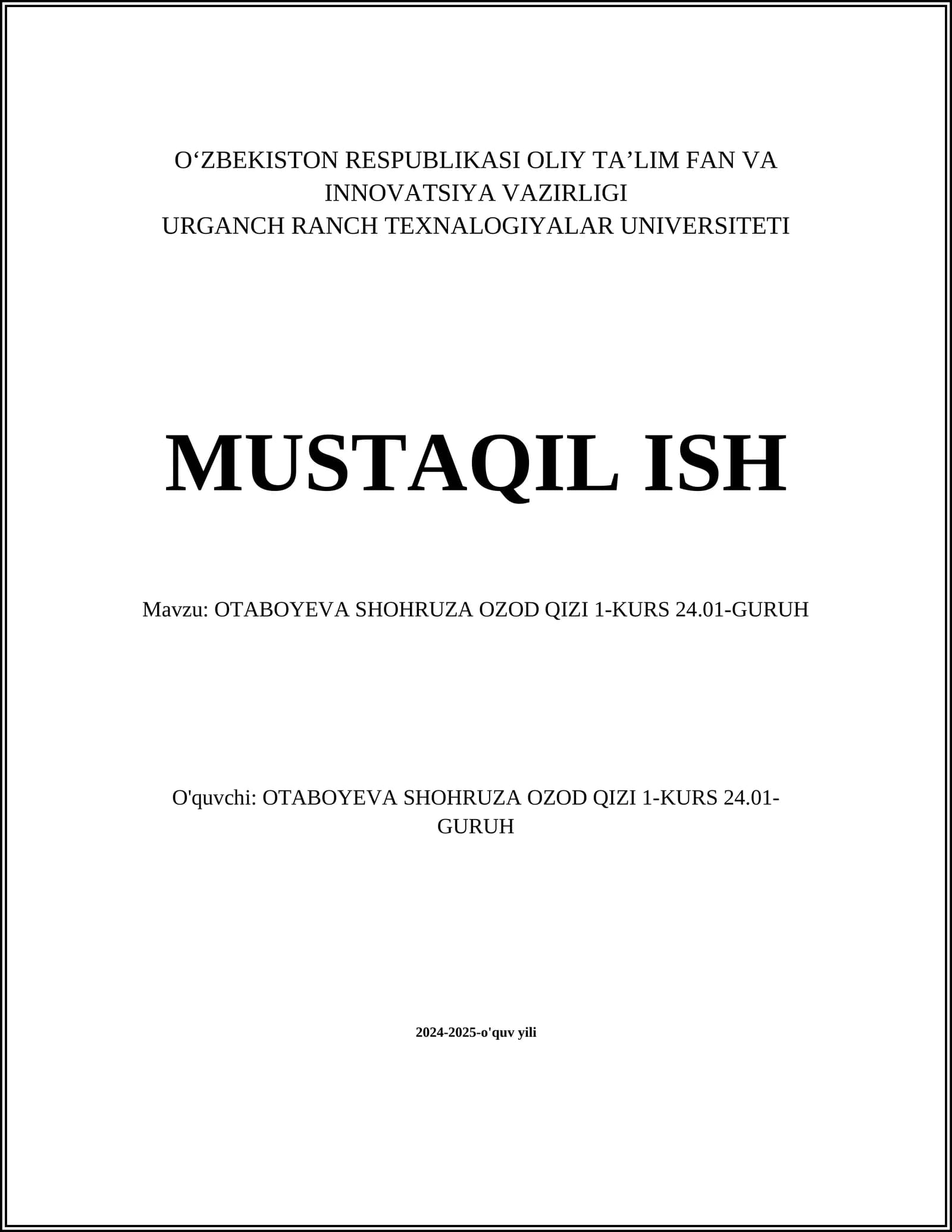 O‘ZBEKISTON RESPUBLIKASI OLIY TA’LIM FAN VA INNOVATSIYA VAZIRLIGI
URGANCH RANCH TEXNALOGIYALAR UNIVERSITETI

MUSTAQIL ISH

Mavzu: OTABOYEVA SHOHRUZA OZOD QIZI 1-KURS 24.01-GURUH

O'quvchi: OTABOYEVA SHOHRUZA OZOD QIZI 1-KURS 24.01-GURUH

2024-2025-o'quv yili